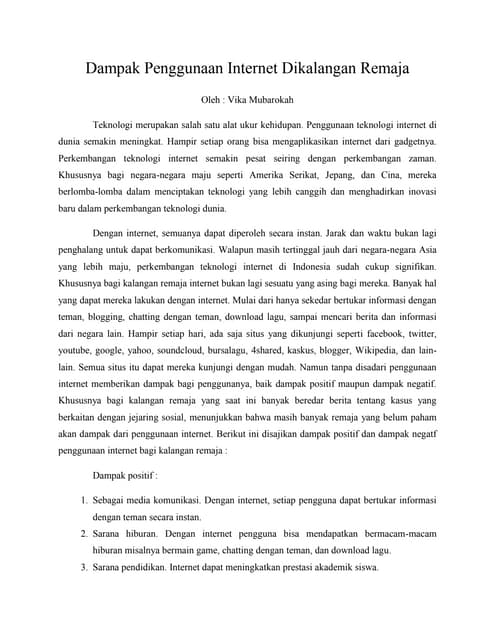 Dampak Penggunaan Internet Dikalangan Remaja

Oleh : Vika Mubarokah

Teknologi merupakan salah satu alat ukur kehidupan. Penggunaan teknologi internet di dunia semakin meningkat. Hampir setiap orang bisa mengaplikasikan internet dari gadgetnya. Perkembangan teknologi internet semakin pesat seiring dengan perkembangan zaman. Khususnya bagi negara-negara maju seperti Amerika Serikat, Jepang, dan Cina, mereka berlomba-lomba dalam menciptakan teknologi yang lebih canggih dan menghadirkan inovasi baru dalam perkembangan teknologi dunia.

Dengan internet, semuanya dapat diperoleh secara instan. Jarak dan waktu bukan lagi penghalang untuk dapat berkomunikasi. Walapun masih tertinggal jauh dari negara-negara Asia yang lebih maju, perkembangan teknologi internet di Indonesia sudah cukup signifikan. Khususnya bagi kalangan remaja internet bukan lagi sesuatu yang asing bagi mereka. Banyak hal yang dapat mereka lakukan dengan internet. Mulai dari hanya sekedar bertukar informasi dengan teman, blogging, chatting dengan teman, download lagu, sampai mencari berita dan informasi dari negara lain. Hampir setiap hari, ada saja situs yang dikunjungi seperti facebook, twitter, youtube, google, yahoo, soundcloud, bursalagu, 4shared, kaskus, blogger, Wikipedia, dan lain-lain. Semua situs itu dapat mereka kunjungi dengan mudah. Namun tanpa disadari penggunaan internet memberikan dampak bagi penggunanya, baik dampak positif maupun dampak negatif. Khususnya bagi kalangan remaja yang saat ini banyak beredar berita tentang kasus yang berkaitan dengan jejaring sosial, menunjukkan bahwa masih banyak remaja yang belum paham akan dampak dari penggunaan internet. Berikut ini disajikan dampak positif dan dampak negatf penggunaan internet bagi kalangan remaja :

Dampak positif :

1. Sebagai media komunikasi. Dengan internet, setiap pengguna dapat bertukar informasi dengan teman secara instan.
2. Sarana hiburan. Dengan internet pengguna bisa mendapatkan bermacam-macam hiburan misalnya bermain game, chatting dengan teman, dan download lagu.
3. Sarana pendidikan. Internet dapat meningkatkan prestasi akademik siswa.